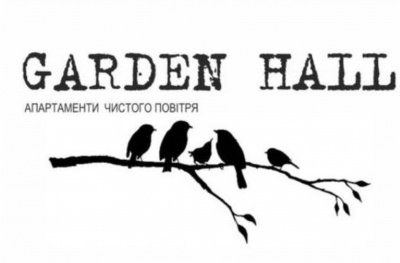 GARDEN HALL

АПАРТАМЕНТИ ЧИСТОГО ПОВІТРЯ